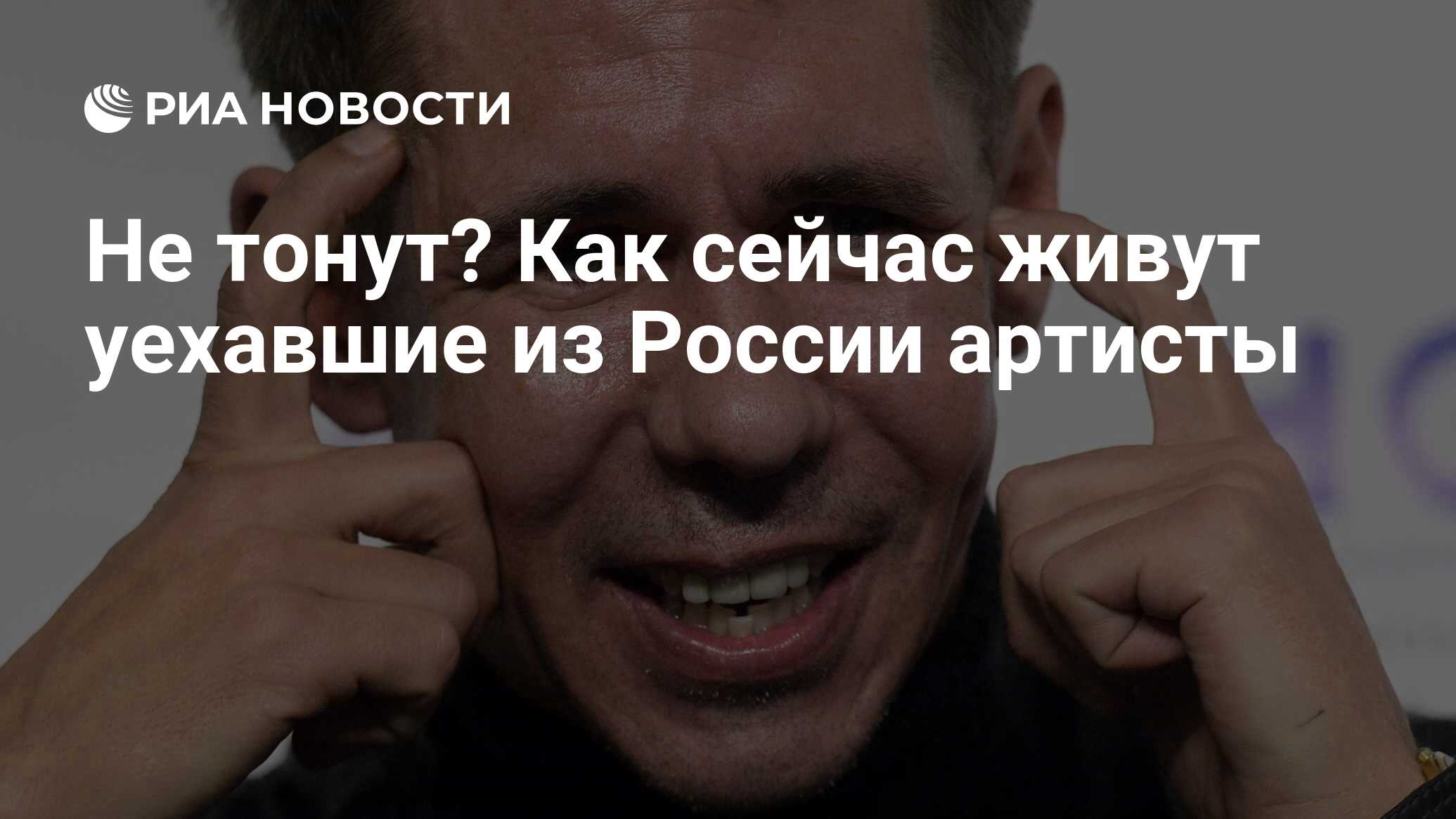 РИА НОВОСТИ

Не тонут? Как сейчас живут уехавшие из России артисты